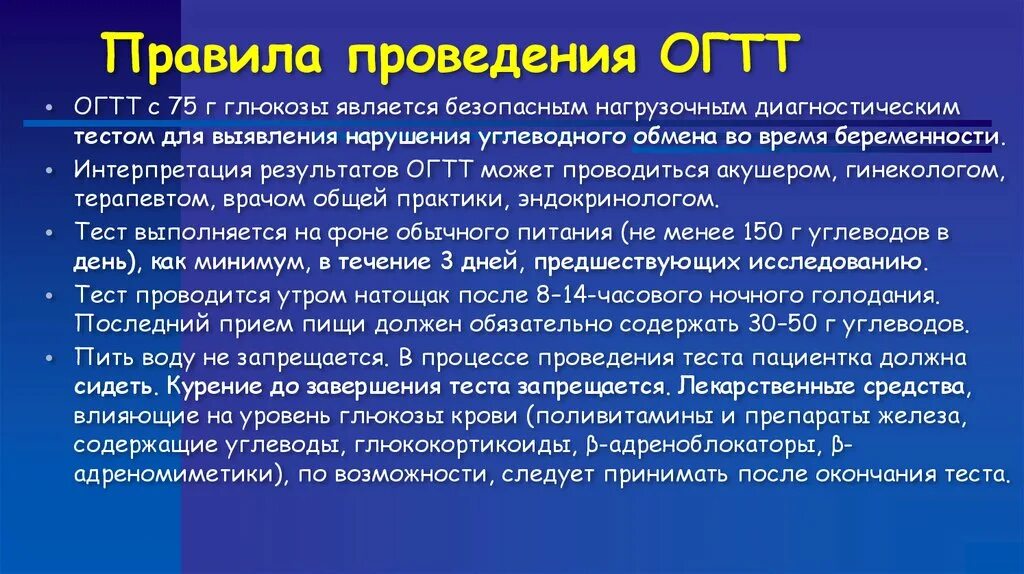 Правила проведения ОГТТ

• ОГТТ с 75 г глюкозы является безопасным нагрузочным диагностическим тестом для выявления нарушения углеводного обмена во время беременности.

• Интерпретация результатов ОГТТ может проводиться акушером, гинекологом, терапевтом, врачом общей практики, эндокринологом.

• Тест выполняется на фоне обычного питания (не менее 150 г углеводов в день), как минимум, в течение 3 дней, предшествующих исследованию.

• Тест проводится утром натощак после 8-14-часового ночного голодания. Последний прием пищи должен обязательно содержать 30–50 г углеводов.

• Пить воду не запрещается. В процессе проведения теста пациентка должна сидеть. Курение до завершения теста запрещается. Лекарственные средства, влияющие на уровень глюкозы крови (поливитамины и препараты железа, содержащие углеводы, глюкокортикоиды, β-адреноблокаторы, β-адреномиметики), по возможности, следует принимать после окончания теста.